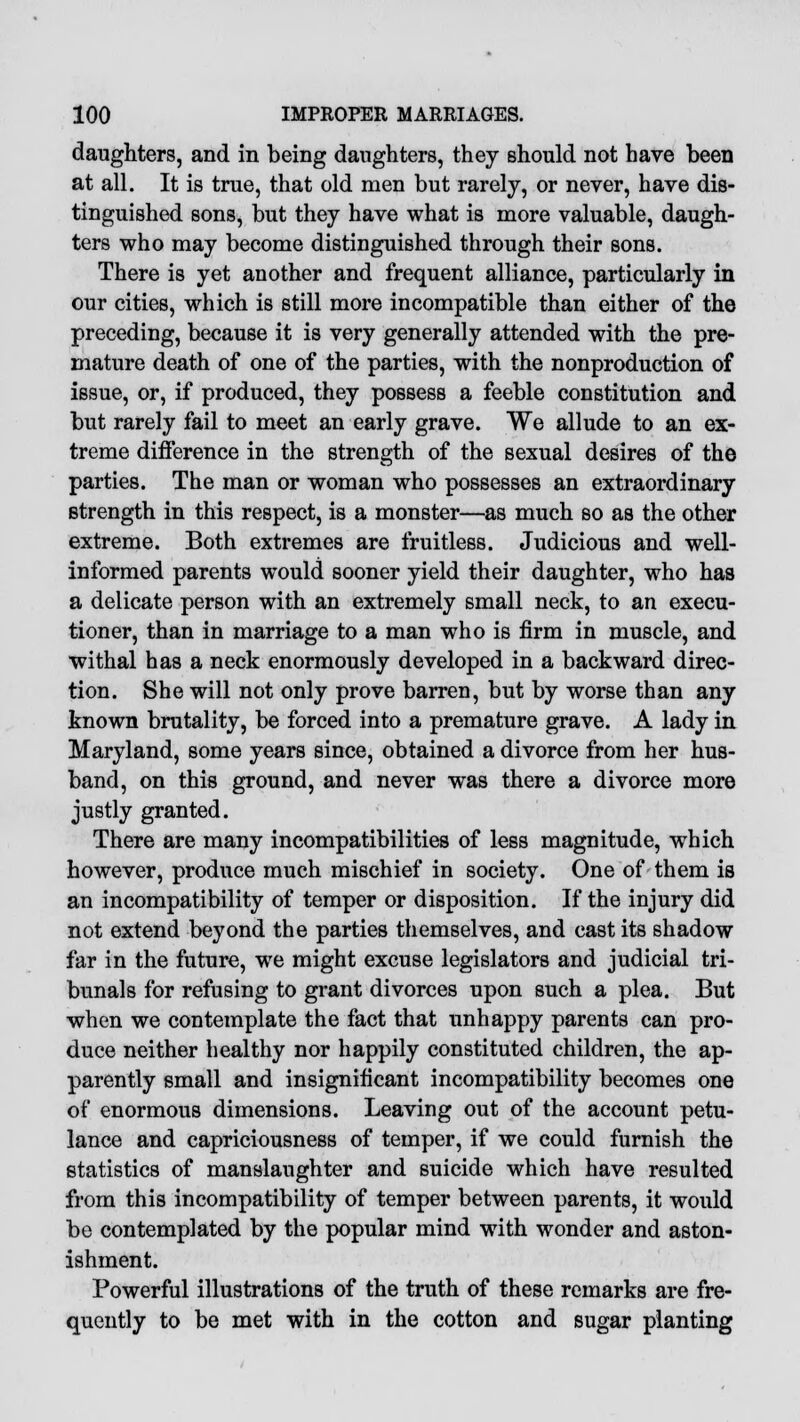 100 IMPROPER MARRIAGES.

daughters, and in being daughters, they should not have been at all. It is true, that old men but rarely, or never, have distinguished sons, but they have what is more valuable, daughters who may become distinguished through their sons.

There is yet another and frequent alliance, particularly in our cities, which is still more incompatible than either of the preceding, because it is very generally attended with the premature death of one of the parties, with the nonproduction of issue, or, if produced, they possess a feeble constitution and but rarely fail to meet an early grave. We allude to an extreme difference in the strength of the sexual desires of the parties. The man or woman who possesses an extraordinary strength in this respect, is a monster—as much so as the other extreme. Both extremes are fruitless. Judicious and well-informed parents would sooner yield their daughter, who has a delicate person with an extremely small neck, to an executioner, than in marriage to a man who is firm in muscle, and withal has a neck enormously developed in a backward direction. She will not only prove barren, but by worse than any known brutality, be forced into a premature grave. A lady in Maryland, some years since, obtained a divorce from her husband, on this ground, and never was there a divorce more justly granted.

There are many incompatibilities of less magnitude, which however, produce much mischief in society. One of them is an incompatibility of temper or disposition. If the injury did not extend beyond the parties themselves, and cast its shadow far in the future, we might excuse legislators and judicial tribunals for refusing to grant divorces upon such a plea. But when we contemplate the fact that unhappy parents can produce neither healthy nor happily constituted children, the apparently small and insignificant incompatibility becomes one of enormous dimensions. Leaving out of the account petulance and capriciousness of temper, if we could furnish the statistics of manslaughter and suicide which have resulted from this incompatibility of temper between parents, it would be contemplated by the popular mind with wonder and astonishment.

Powerful illustrations of the truth of these remarks are frequently to be met with in the cotton and sugar planting